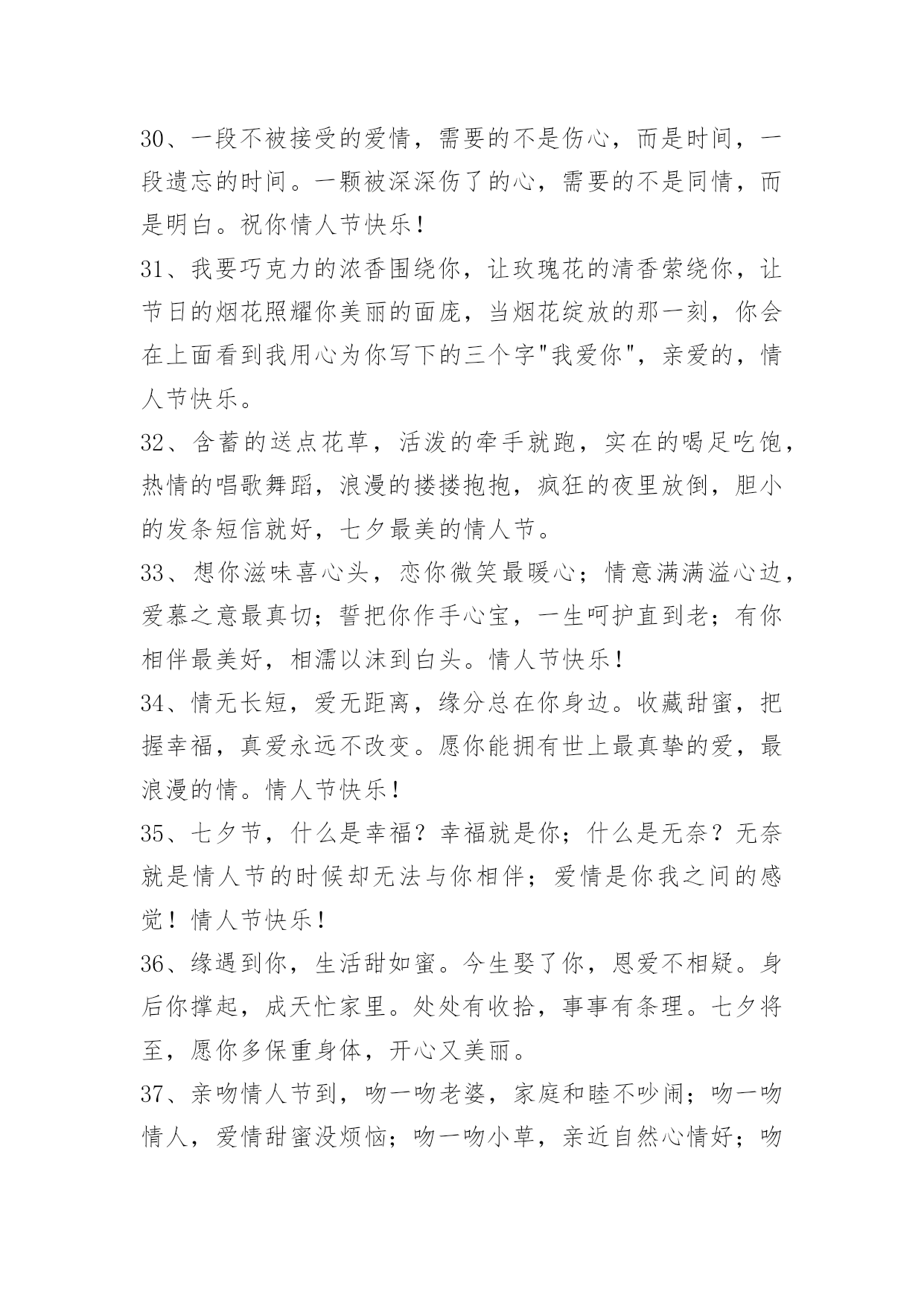 30、一段不被接受的爱情，需要的不是伤心，而是时间，一段遗忘的时间。一颗被深深伤了的心，需要的不是同情，而是明白。祝你情人节快乐！

31、我要巧克力的浓香围绕你，让玫瑰花的清香萦绕你，让节日的烟花照耀你美丽的面庞，当烟花绽放的那一刻，你会在上面看到我用心为你写下的三个字"我爱你"，亲爱的，情人节快乐。

32、含蓄的送点花草，活泼的牵手就跑，实在的喝足吃饱，热情的唱歌舞蹈，浪漫的搂搂抱抱，疯狂的夜里放倒，胆小的发条短信就好，七夕最美的情人节。

33、想你滋味喜心头，恋你微笑最暖心；情意满满溢心边，爱慕之意最真切；誓把你作手心宝，一生呵护直到老；有你相伴最美好，相濡以沫到白头。情人节快乐！

34、情无长短，爱无距离，缘分总在你身边。收藏甜蜜，把握幸福，真爱永远不改变。愿你能拥有世上最真挚的爱，最浪漫的情。情人节快乐！

35、七夕节，什么是幸福？幸福就是你；什么是无奈？无奈就是情人节的时候却无法与你相伴；爱情是你我之间的感觉！情人节快乐！

36、缘遇到你，生活甜如蜜。今生娶了你，恩爱不相疑。身后你撑起，成天忙家里。处处有收拾，事事有条理。七夕将至，愿你多保重身体，开心又美丽。

37、亲吻情人节到，吻一吻老婆，家庭和睦不吵闹；吻一吻情人，爱情甜蜜没烦恼；吻一吻小草，亲近自然心情好；吻